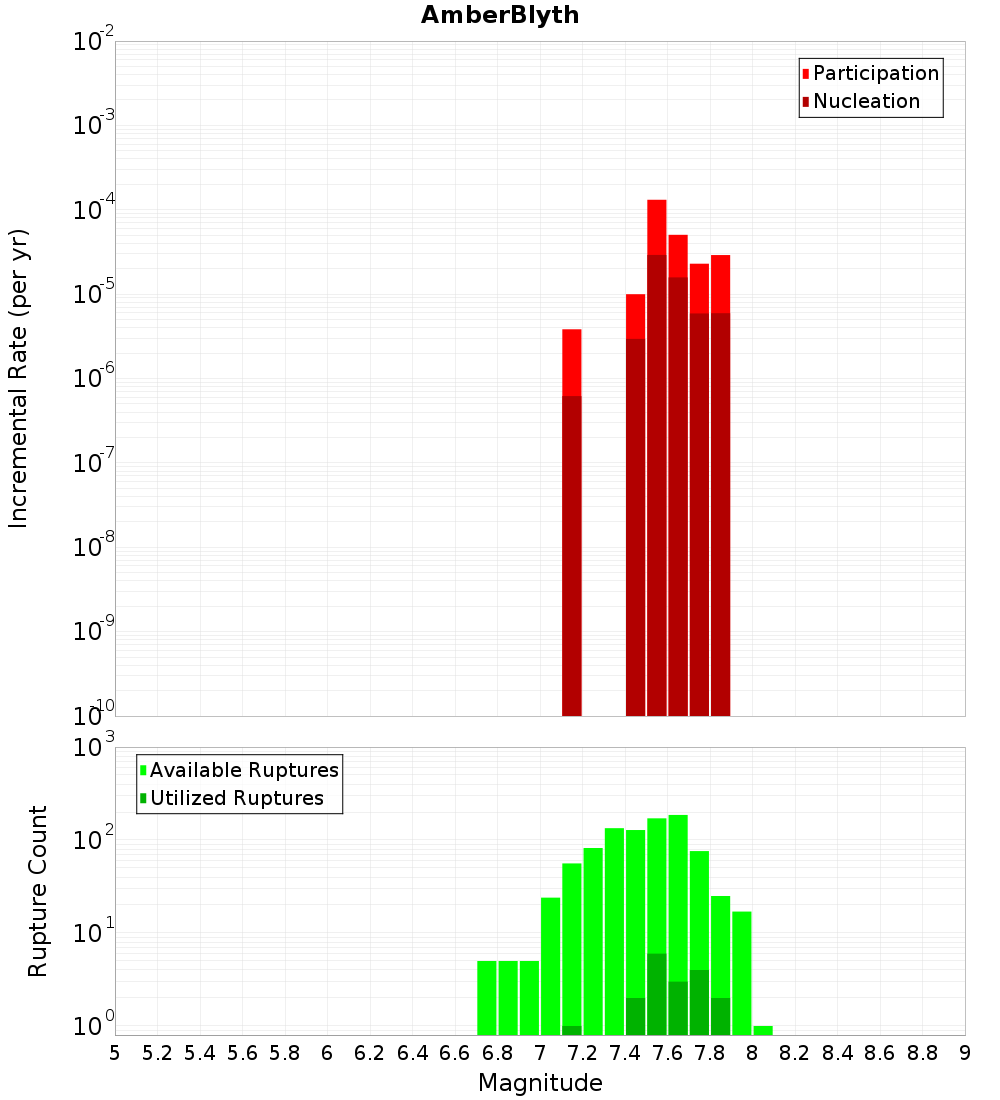 AmberBlyth

Participation
Nucleation

Incremental Rate (per yr)

$10^{-2}$
$10^{-3}$
$10^{-4}$
$10^{-5}$
$10^{-6}$
$10^{-7}$
$10^{-8}$
$10^{-9}$
$10^{-10}$

Available Ruptures
Utilized Ruptures

Rupture Count

$10^{3}$
$10^{2}$
$10^{1}$
$10^{0}$

5 5.2 5.4 5.6 5.8 6 6.2 6.4 6.6 6.8 7 7.2 7.4 7.6 7.8 8 8.2 8.4 8.6 8.8 9

Magnitude